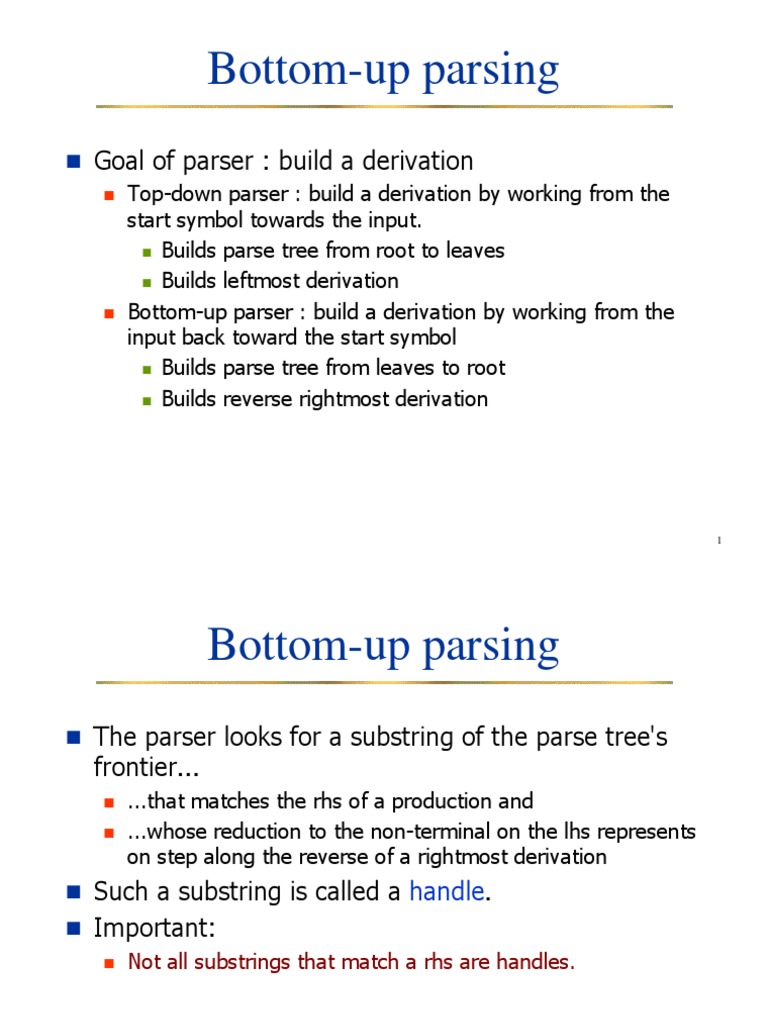 Bottom-up parsing

Goal of parser : build a derivation

Top-down parser : build a derivation by working from the start symbol towards the input.

Builds parse tree from root to leaves

Builds leftmost derivation

Bottom-up parser : build a derivation by working from the input back toward the start symbol

Builds parse tree from leaves to root

Builds reverse rightmost derivation

1

Bottom-up parsing

The parser looks for a substring of the parse tree's frontier...

...that matches the rhs of a production and

...whose reduction to the non-terminal on the lhs represents on step along the reverse of a rightmost derivation

Such a substring is called a handle.

Important:

Not all substrings that match a rhs are handles.